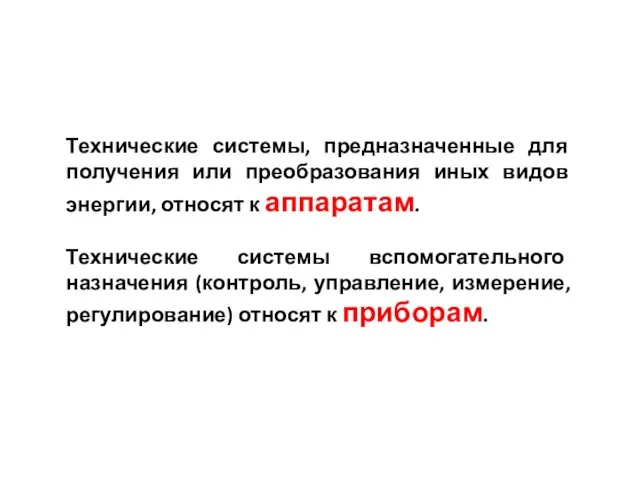 Технические системы, предназначенные для получения или преобразования иных видов энергии, относят к аппаратам.

Технические системы вспомогательного назначения (контроль, управление, измерение, регулирование) относят к приборам.